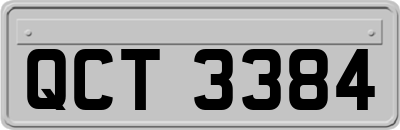 QCT 3384